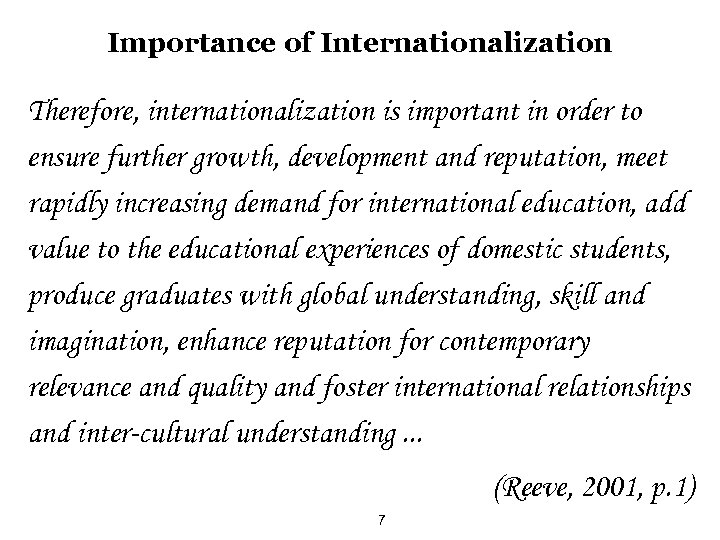 Importance of Internationalization

Therefore, internationalization is important in order to ensure further growth, development and reputation, meet rapidly increasing demand for international education, add value to the educational experiences of domestic students, produce graduates with global understanding, skill and imagination, enhance reputation for contemporary relevance and quality and foster international relationships and inter-cultural understanding ...

(Reeve, 2001, p.1)

7